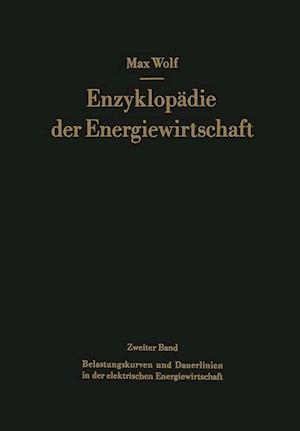 Max Wolf

Enzyklopädie der Energiewirtschaft

Zweiter Band

Belastungskurven und Dauerlinien in der elektrischen Energiewirtschaft